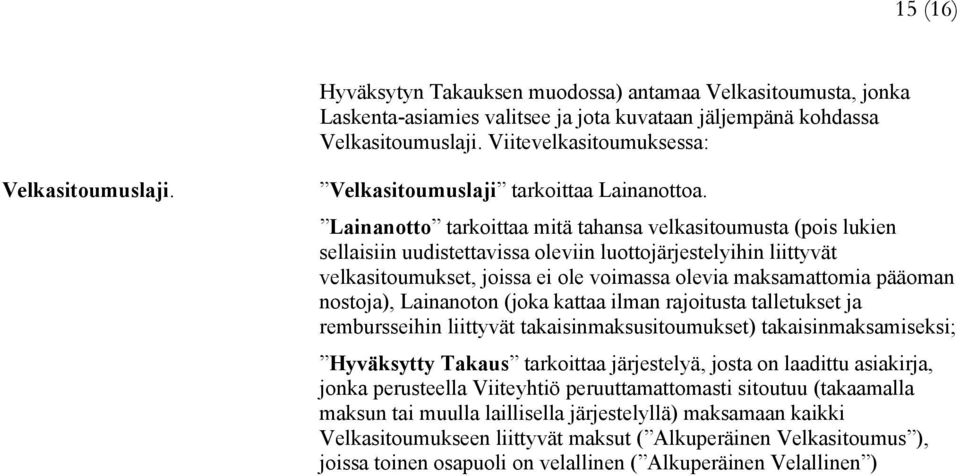 15 (16)

Hyväksytyn Takauksen muodossa) antamaa Velkasitoumusta, jonka Laskenta-asiamies valitsee ja jota kuvataan jäljempänä kohdassa Velkasitoumuslaji. Viitevelkasitoumuksessa:

Velkasitoumuslaji.

”Velkasitoumuslaji” tarkoittaa Lainanottoa.

”Lainanotto” tarkoittaa mitä tahansa velkasitoumusta (pois lukien sellaisiin uudistettavissa oleviin luottojärjestelyihin liittyvät velkasitoumukset, joissa ei ole voimassa olevia maksamattomia pääoman nostoja), Lainanoton (joka kattaa ilman rajoitusta talletukset ja rembursseihin liittyvät takaisinmaksusitoumukset) takaisinmaksamiseksi;

”Hyväksytty Takaus” tarkoittaa järjestelyä, josta on laadittu asiakirja, jonka perusteella Viiteyhtiö peruuttamattomasti sitoutuu (takaamalla maksun tai muulla laillisella järjestelyllä) maksamaan kaikki Velkasitoumukseen liittyvät maksut (”Alkuperäinen Velkasitoumus”), joissa toinen osapuoli on velallinen (”Alkuperäinen Velallinen”)